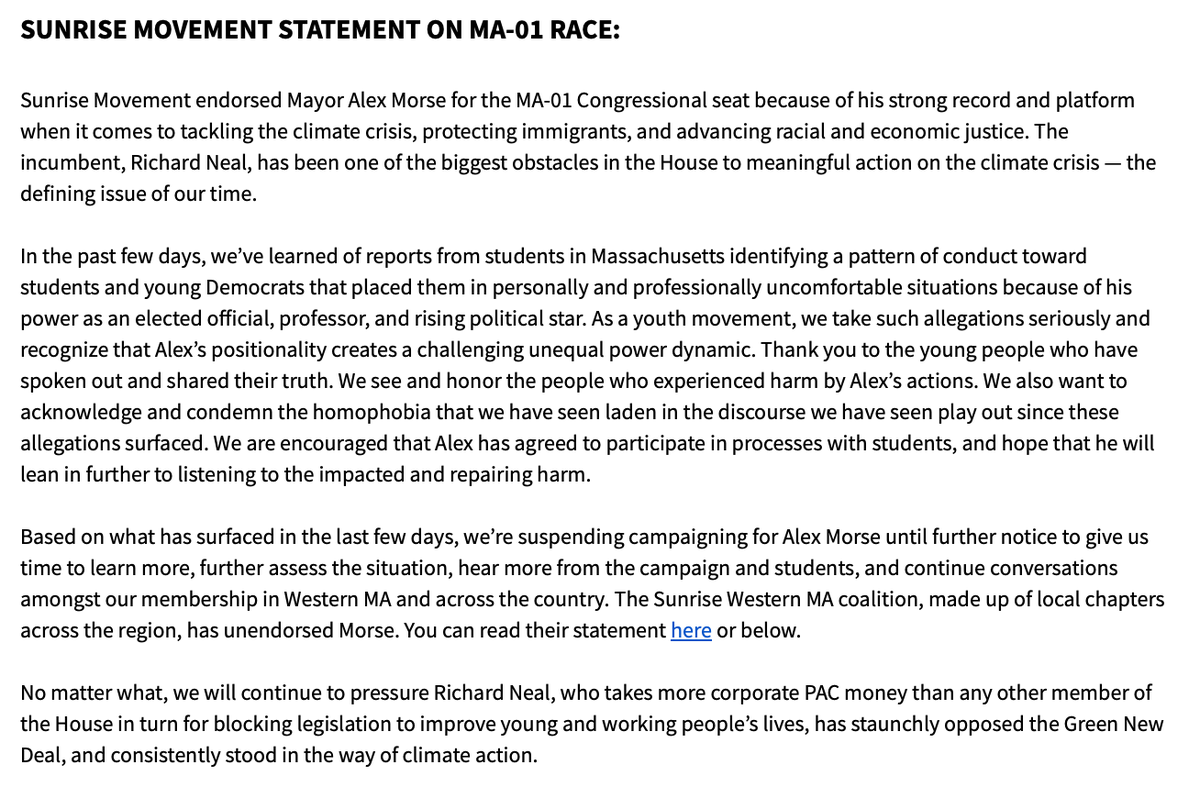 SUNRISE MOVEMENT STATEMENT ON MA-01 RACE:

Sunrise Movement endorsed Mayor Alex Morse for the MA-01 Congressional seat because of his strong record and platform when it comes to tackling the climate crisis, protecting immigrants, and advancing racial and economic justice. The incumbent, Richard Neal, has been one of the biggest obstacles in the House to meaningful action on the climate crisis — the defining issue of our time.

In the past few days, we've learned of reports from students in Massachusetts identifying a pattern of conduct toward students and young Democrats that placed them in personally and professionally uncomfortable situations because of his power as an elected official, professor, and rising political star. As a youth movement, we take such allegations seriously and recognize that Alex's positionality creates a challenging unequal power dynamic. Thank you to the young people who have spoken out and shared their truth. We see and honor the people who experienced harm by Alex's actions. We also want to acknowledge and condemn the homophobia that we have seen laden in the discourse we have seen play out since these allegations surfaced. We are encouraged that Alex has agreed to participate in processes with students, and hope that he will lean in further to listening to the impacted and repairing harm.

Based on what has surfaced in the last few days, we're suspending campaigning for Alex Morse until further notice to give us time to learn more, further assess the situation, hear more from the campaign and students, and continue conversations amongst our membership in Western MA and across the country. The Sunrise Western MA coalition, made up of local chapters across the region, has unendorsed Morse. You can read their statement here or below.

No matter what, we will continue to pressure Richard Neal, who takes more corporate PAC money than any other member of the House in turn for blocking legislation to improve young and working people's lives, has staunchly opposed the Green New Deal, and consistently stood in the way of climate action.